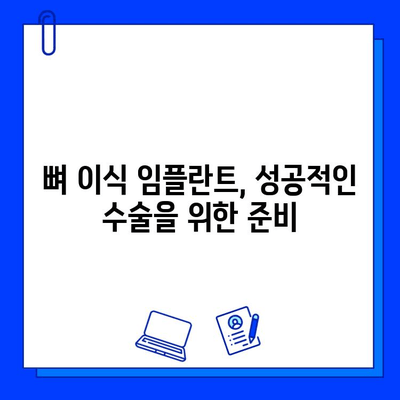 뼈 이식 임플란트, 성공적인 수술을 위한 준비